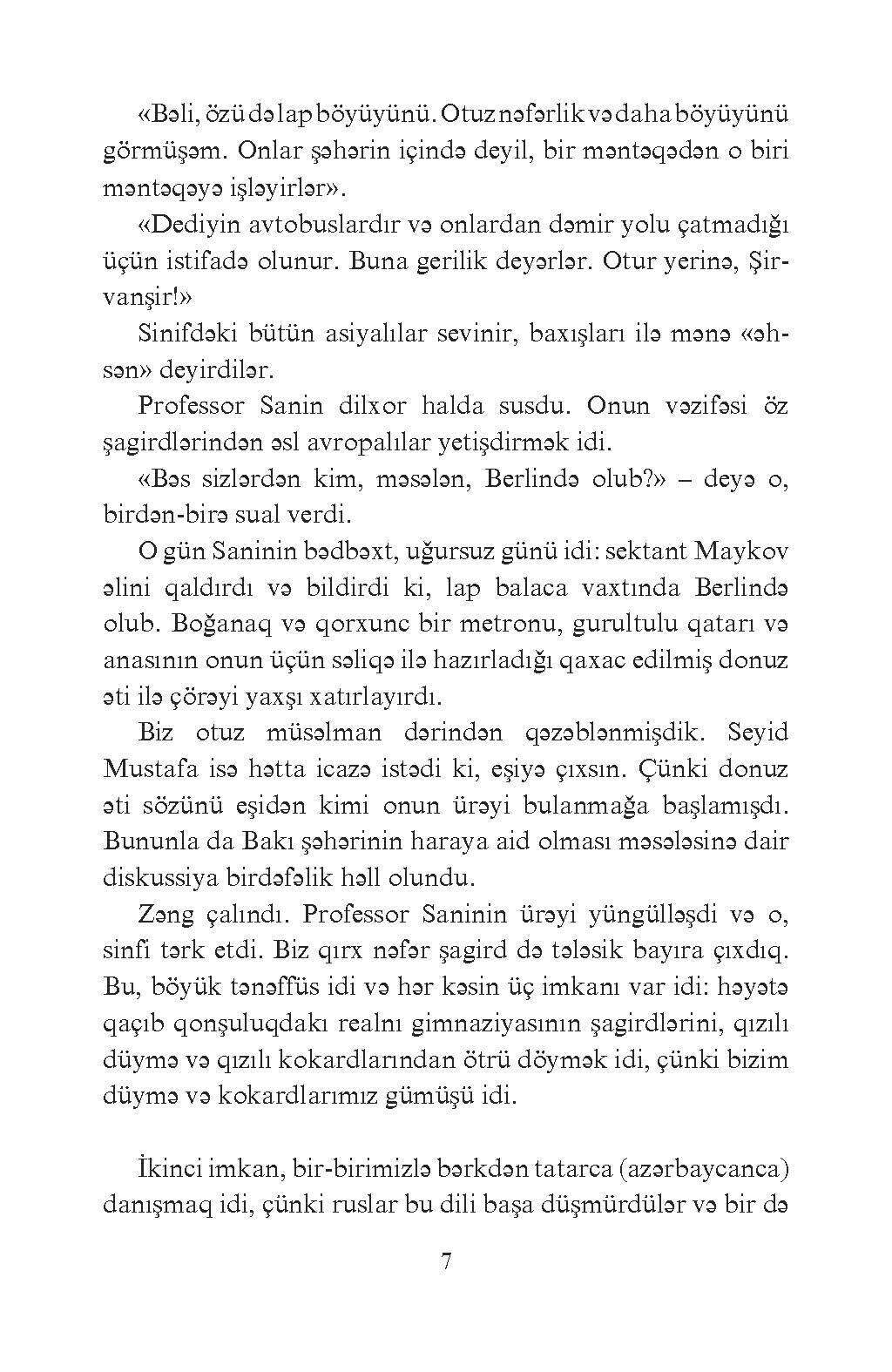 «Bəli, özü də lap böyüyünü. Otuz nəfərlik və daha böyüyünü görmüşəm. Onlar şəhərin içində deyil, bir məntəqədən o biri məntəqəyə işləyirlər».

«Dediyin avtobuslardır və onlardan dəmir yolu çatmadığı üçün istifadə olunur. Buna gerilik deyərlər. Otur yerinə, Şirvanşir!»

Sinifdəki bütün asiyalılar sevinir, baxışları ilə mənə «əhsən» deyirdilər.

Professor Sanin dilxor halda susdu. Onun vəzifəsi öz şagirdlərindən əsl avropalılar yetişdirmək idi.

«Bəs sizlərdən kim, məsələn, Berlində olub?» – deyə o, birdən-birə sual verdi.

O gün Saninin bədbəxt, uğursuz günü idi: sektant Maykov əlini qaldırdı və bildirdi ki, lap balaca vaxtında Berlində olub. Boğanaq və qorxunc bir metronu, gurultulu qatarı və anasının onun üçün səliqə ilə hazırladığı qaxac edilmiş donuz əti ilə çörəyi yaxşı xatırlayırdı.

Biz otuz müsəlman dərindən qəzəblənmişdik. Seyid Mustafa isə hətta icazə istədi ki, eşiyə çıxsın. Çünki donuz əti sözünü eşidən kimi onun ürəyi bulanmağa başlamışdı. Bununla da Bakı şəhərinin haraya aid olması məsələsinə dair diskussiya birdəfəlik həll olundu.

Zəng çalındı. Professor Saninin ürəyi yüngülləşdi və o, sinfi tərk etdi. Biz qırx nəfər şagird də tələsik bayıra çıxdıq. Bu, böyük tənəffüs idi və hər kəsin üç imkanı var idi: həyətə qaçıb qonşuluqdakı realnı gimnaziyasının şagirdlərini, qızılı düymə və qızılı kokardlarından ötrü döymək idi, çünki bizim düymə və kokardlarımız gümüşü idi.

İkinci imkan, bir-birimizlə bərkdən tatarca (azərbaycanca) danışmaq idi, çünki ruslar bu dili başa düşmürdülər və bir də

7